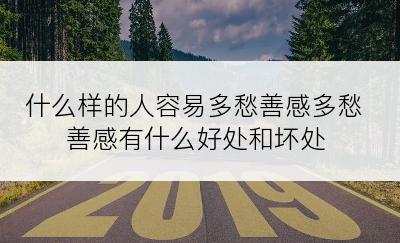 什么样的人容易多愁善感多愁善感有什么好处和坏处

2019